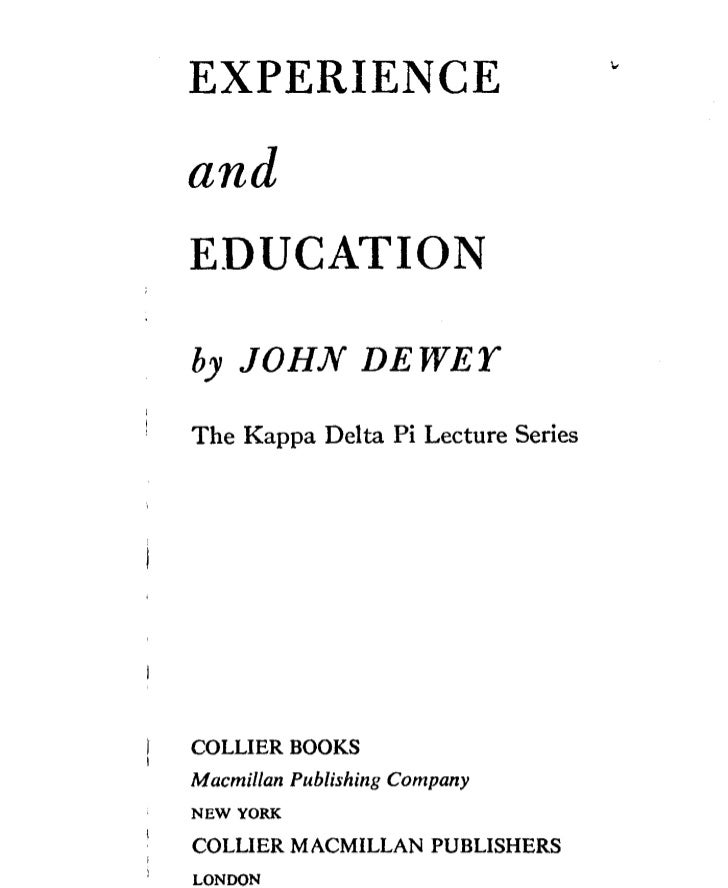 EXPERIENCE

and

EDUCATION

by JOHN DEWEY

The Kappa Delta Pi Lecture Series

COLLIER BOOKS
Macmillan Publishing Company
NEW YORK
COLLIER MACMILLAN PUBLISHERS
LONDON